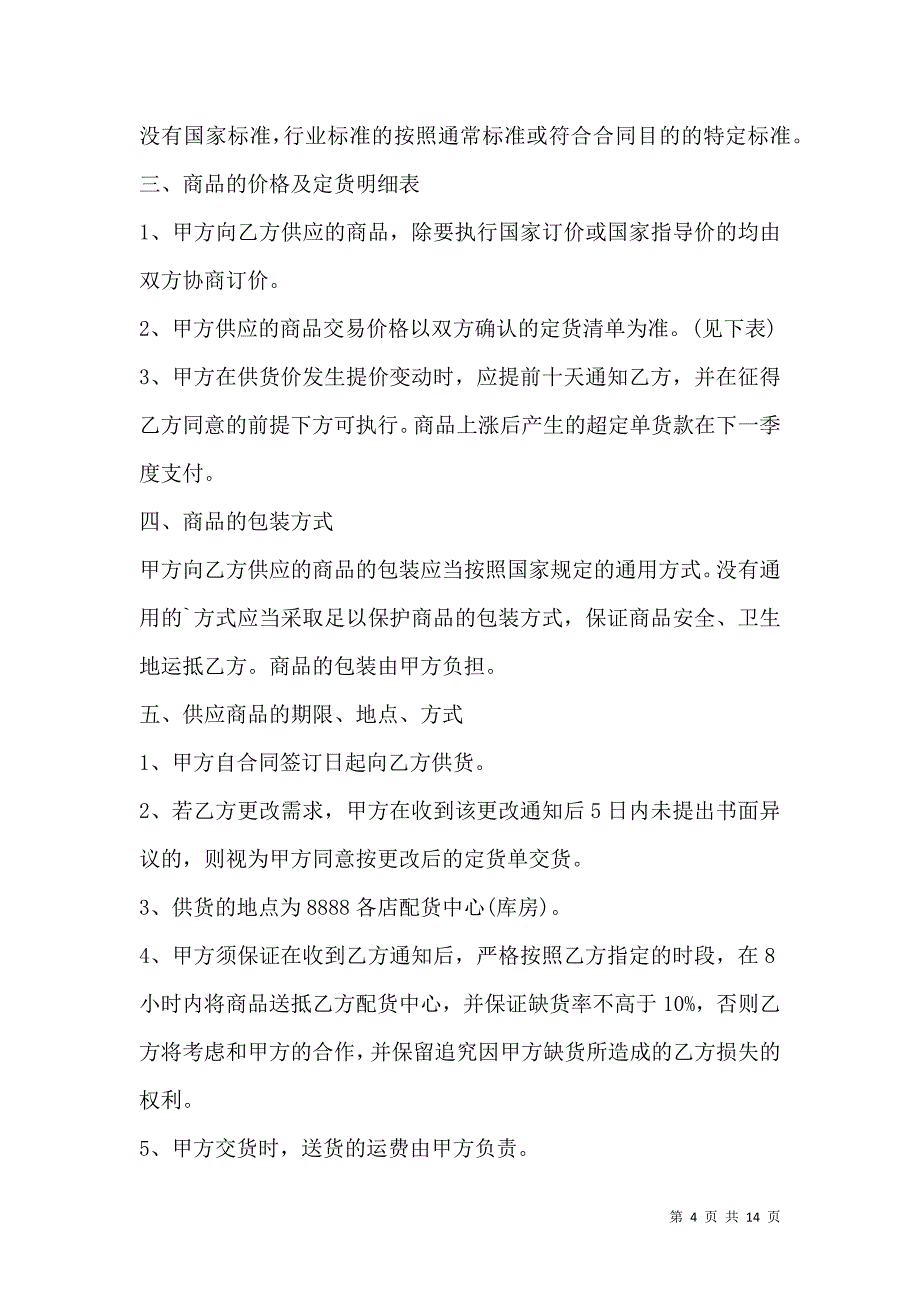 没有国家标准，行业标准的按照通常标准或符合合同目的的特定标准。

三、商品的价格及定货明细表

1、甲方向乙方供应的商品，除要执行国家订价或国家指导价的均由双方协商订价。

2、甲方供应的商品交易价格以双方确认的定货清单为准。(见下表)

3、甲方在供货价发生提价变动时，应提前十天通知乙方，并在征得乙方同意的前提下方可执行。商品上涨后产生的超定单货款在下一季度支付。

四、商品的包装方式

甲方向乙方供应的商品的包装应当按照国家规定的通用方式。没有通用的`方式应当采取足以保护商品的包装方式，保证商品安全、卫生地运抵乙方。商品的包装由甲方负担。

五、供应商品的期限、地点、方式

1、甲方自合同签订日起向乙方供货。

2、若乙方更改需求，甲方在收到该更改通知后5日内未提出书面异议的，则视为甲方同意按更改后的定货单交货。

3、供货的地点为8888各店配货中心(库房)。

4、甲方须保证在收到乙方通知后，严格按照乙方指定的时段，在8小时内将商品送抵乙方配货中心，并保证缺货率不高于10%，否则乙方将考虑和甲方的合作，并保留追究因甲方缺货所造成的乙方损失的权利。

5、甲方交货时，送货的运费由甲方负责。

第 4 页 共 14 页